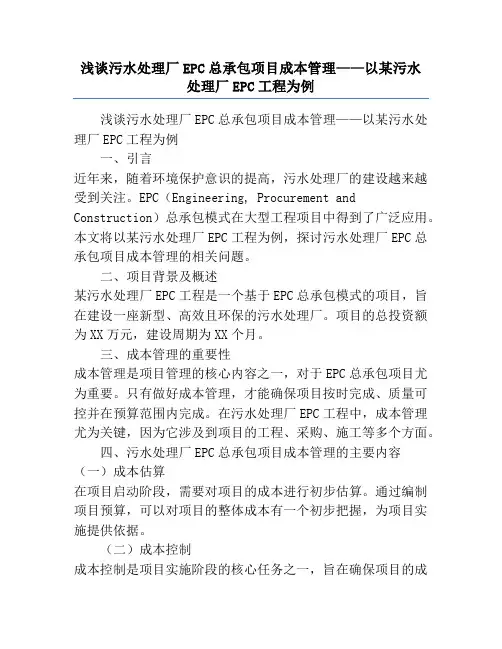 浅谈污水处理厂 EPC 总承包项目成本管理——以某污水处理厂 EPC 工程为例

浅谈污水处理厂 EPC 总承包项目成本管理——以某污水处理厂 EPC 工程为例

一、引言

近年来，随着环境保护意识的提高，污水处理厂的建设越来越受到关注。EPC（Engineering, Procurement and Construction）总承包模式在大型工程项目中得到了广泛应用。本文将以某污水处理厂 EPC 工程为例，探讨污水处理厂 EPC 总承包项目成本管理的相关问题。

二、项目背景及概述

某污水处理厂 EPC 工程是一个基于 EPC 总承包模式的项目，旨在建设一座新型、高效且环保的污水处理厂。项目的总投资额为 XX 万元，建设周期为 XX 个月。

三、成本管理的重要性

成本管理是项目管理的核心内容之一，对于 EPC 总承包项目尤为重要。只有做好成本管理，才能确保项目按时完成、质量可控并在预算范围内完成。在污水处理厂 EPC 工程中，成本管理尤为关键，因为它涉及到项目的工程、采购、施工等多个方面。

四、污水处理厂 EPC 总承包项目成本管理的主要内容

（一）成本估算

在项目启动阶段，需要对项目的成本进行初步估算。通过编制项目预算，可以对项目的整体成本有一个初步把握，为项目实施提供依据。

（二）成本控制

成本控制是项目实施阶段的核心任务之一，旨在确保项目的成